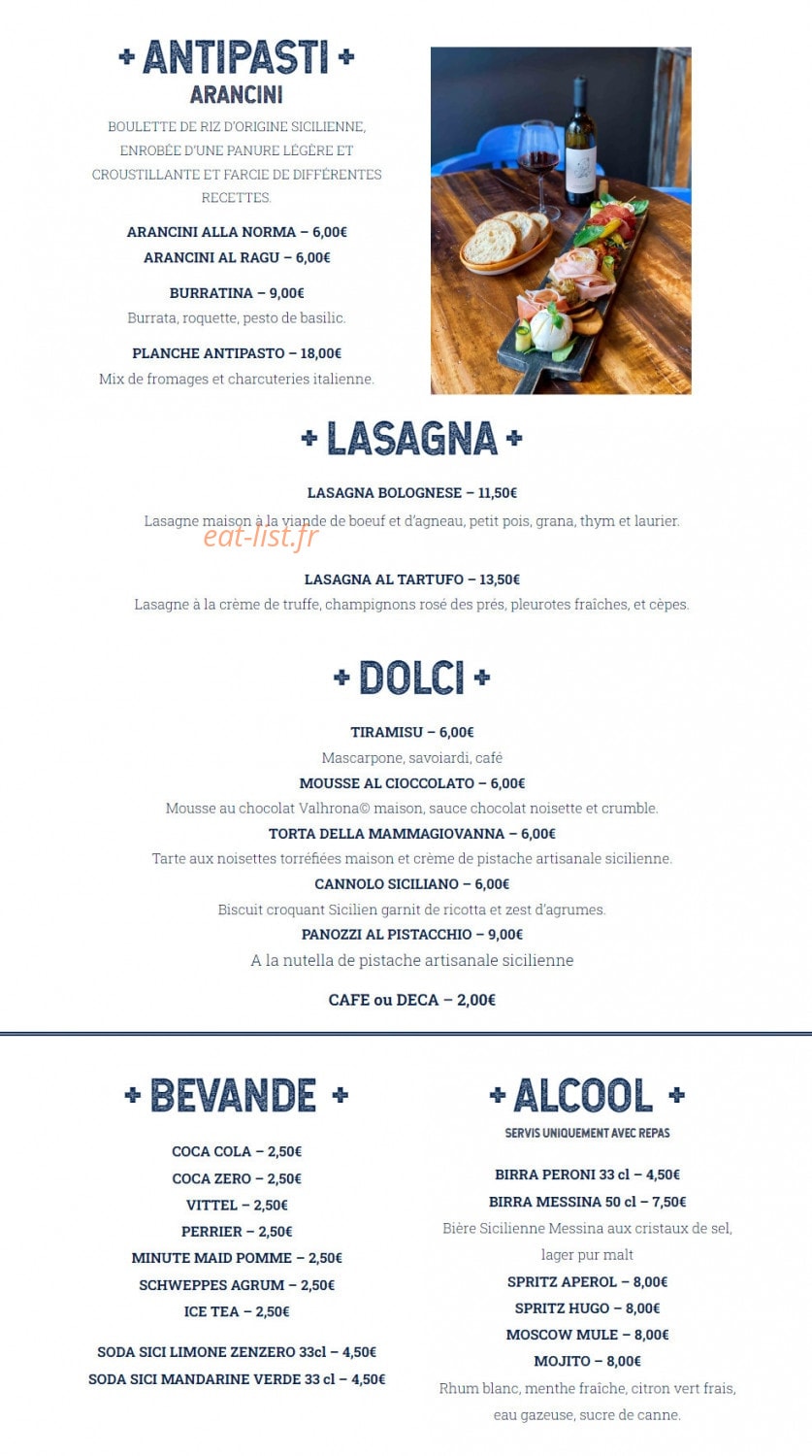 + ANTIPASTI +
ARANCINI

BOULETTE DE RIZ D'ORIGINE SICILIENNE, ENROBÉE D'UNE PANURE LÉGÈRE ET CROUSTILLANTE ET FARCIE DE DIFFÉRENTES RECETTES.

ARANCINI ALLA NORMA – 6,00€
ARANCINI AL RAGU – 6,00€

BURRATINA – 9,00€
Burrata, roquette, pesto de basilic.

PLANCHE ANTIPASTO – 18,00€
Mix de fromages et charcuteries italienne.

+ LASAGNA +

LASAGNA BOLOGNESE – 11,50€
Lasagne maison à la viande de boeuf et d'agneau, petit pois, grana, thym et laurier.

eat-list.fr

LASAGNA AL TARTUFO – 13,50€
Lasagne à la crème de truffe, champignons rosé des prés, pleurotes fraîches, et cèpes.

+ DOLCI +

TIRAMISU – 6,00€
Mascarpone, savoiardi, café
MOUSSE AL CIOCCOLATO – 6,00€
Mousse au chocolat Valhrona© maison, sauce chocolat noisette et crumble.
TORTA DELLA MAMMAGIOVANNA – 6,00€
Tarte aux noisettes torréfiées maison et crème de pistache artisanale sicilienne.
CANNOLO SICILIANO – 6,00€
Biscuit croquant Sicilien garnit de ricotta et zest d'agrumes.
PANOZZI AL PISTACCHIO – 9,00€
A la nutella de pistache artisanale sicilienne

CAFE ou DECA – 2,00€

+ BEVANDE +

COCA COLA – 2,50€
COCA ZERO – 2,50€
VITTEL – 2,50€
PERRIER – 2,50€
MINUTE MAID POMME – 2,50€
SCHWEPPES AGRUM – 2,50€
ICE TEA – 2,50€

SODA SICI LIMONE ZENZERO 33cl – 4,50€
SODA SICI MANDARINE VERDE 33 cl – 4,50€

+ ALCOOL +
SERVIS UNIQUEMENT AVEC REPAS

BIRRA PERONI 33 cl – 4,50€
BIRRA MESSINA 50 cl – 7,50€
Bière Sicilienne Messina aux cristaux de sel, lager pur malt
SPRITZ APEROL – 8,00€
SPRITZ HUGO – 8,00€
MOSCOW MULE – 8,00€
MOJITO – 8,00€
Rhum blanc, menthe fraîche, citron vert frais, eau gazeuse, sucre de canne.